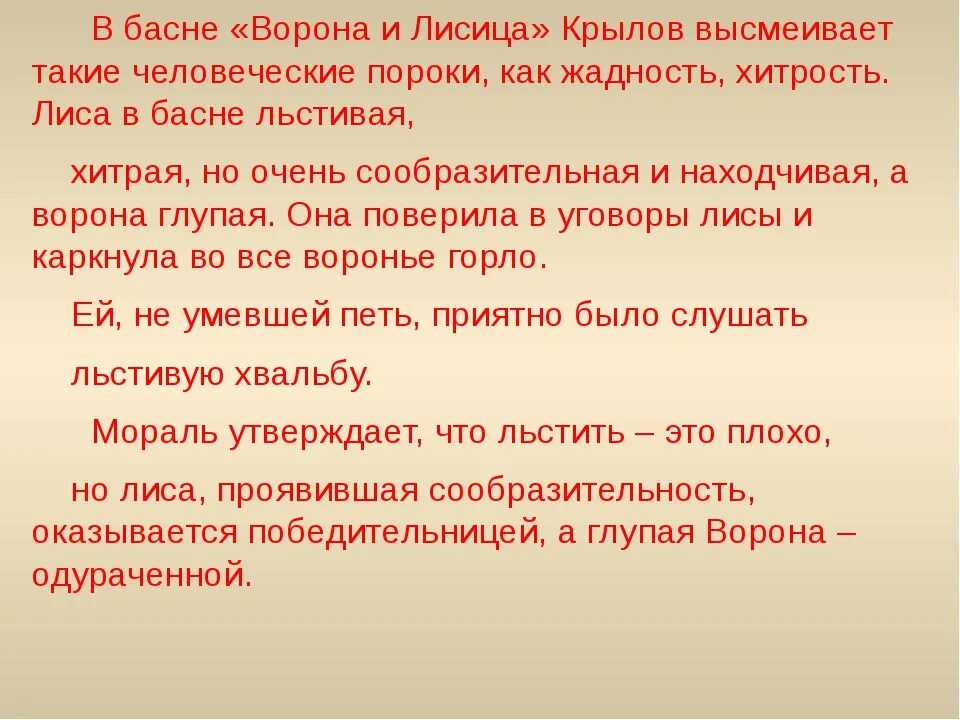 В басне «Ворона и Лисица» Крылов высмеивает такие человеческие пороки, как жадность, хитрость. Лиса в басне льстивая,

хитрая, но очень сообразительная и находчивая, а ворона глупая. Она поверила в уговоры лисы и каркнула во все воронье горло.

Ей, не умевшей петь, приятно было слушать

льстивую хвальбу.

Мораль утверждает, что льстить – это плохо,

но лиса, проявившая сообразительность, оказывается победительницей, а глупая Ворона – одураченной.